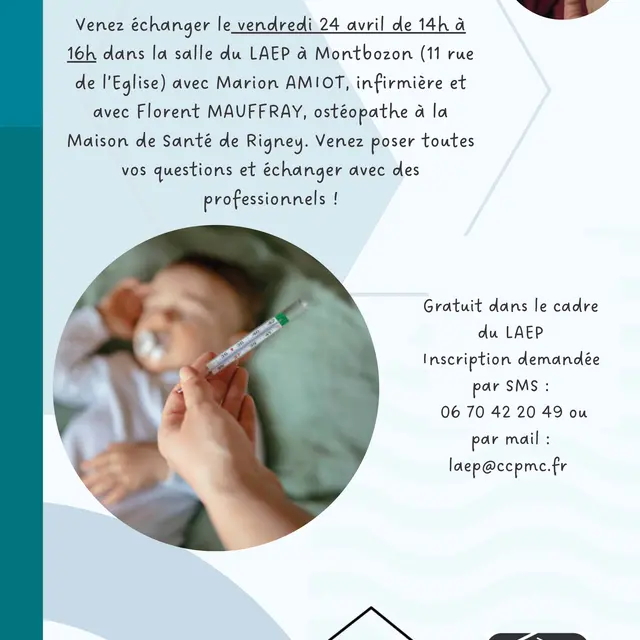 Venez échanger le vendredi 24 avril de 14h à 16h dans la salle du LAEP à Montbozon (11 rue de l'Eglise) avec Marion AMIOT, infirmière et avec Florent MAUFFRAY, ostéopathe à la Maison de Santé de Rigney. Venez poser toutes vos questions et échanger avec des professionnels !

Gratuit dans le cadre du LAEP
Inscription demandée par SMS :
06 70 42 20 49 ou
par mail :
laep@ccpmc.fr